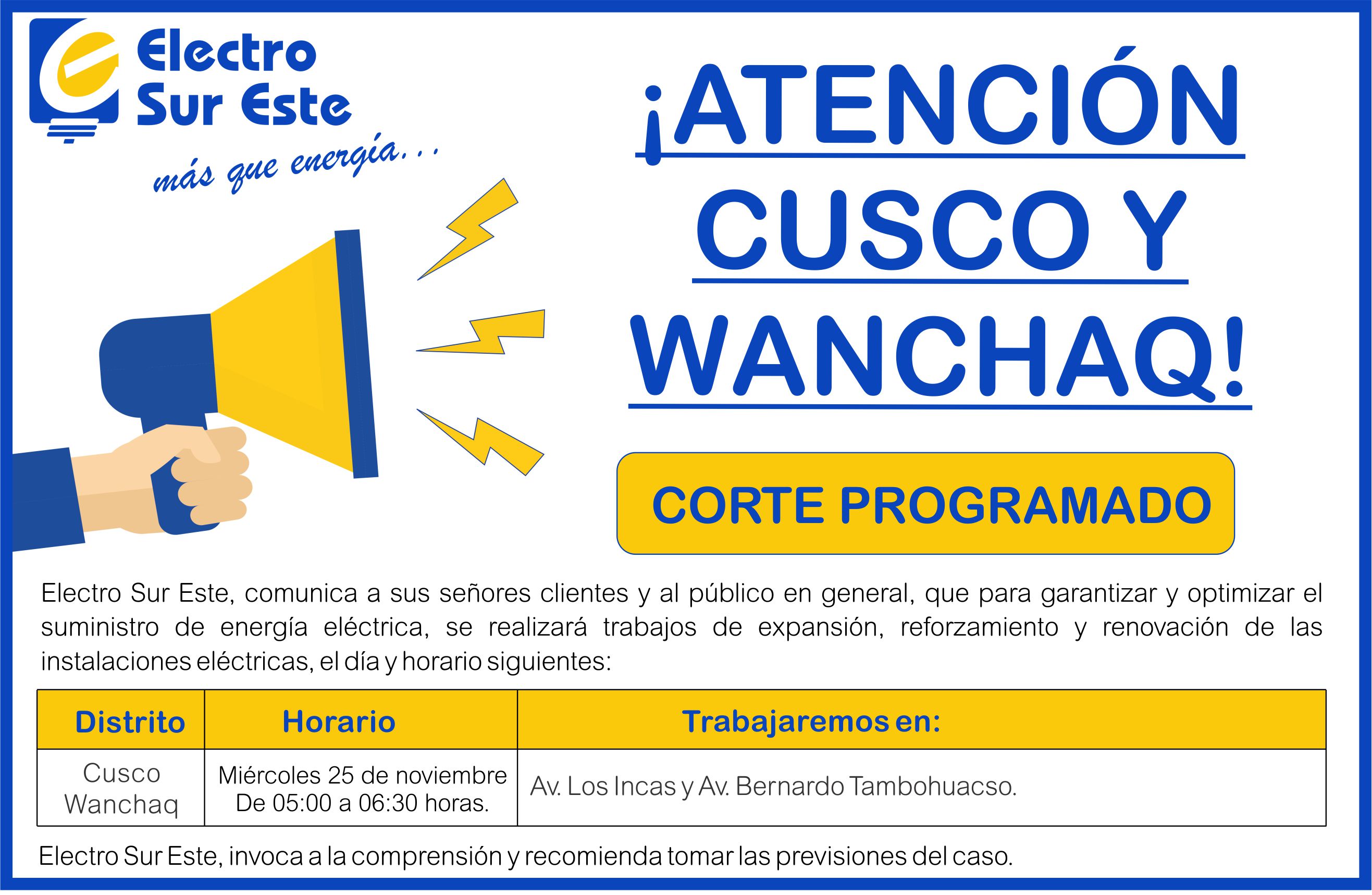 Electro Sur Este

más que energía...

¡ATENCIÓN CUSCO Y WANCHAQ!

CORTE PROGRAMADO

Electro Sur Este, comunica a sus señores clientes y al público en general, que para garantizar y optimizar el suministro de energía eléctrica, se realizará trabajos de expansión, reforzamiento y renovación de las instalaciones eléctricas, el día y horario siguientes:

| Distrito | Horario | Trabajaremos en: |
|---|---|---|
| Cusco Wanchaq | Miércoles 25 de noviembre De 05:00 a 06:30 horas. | Av. Los Incas y Av. Bernardo Tambohuacso. |

Electro Sur Este, invoca a la comprensión y recomienda tomar las previsiones del caso.